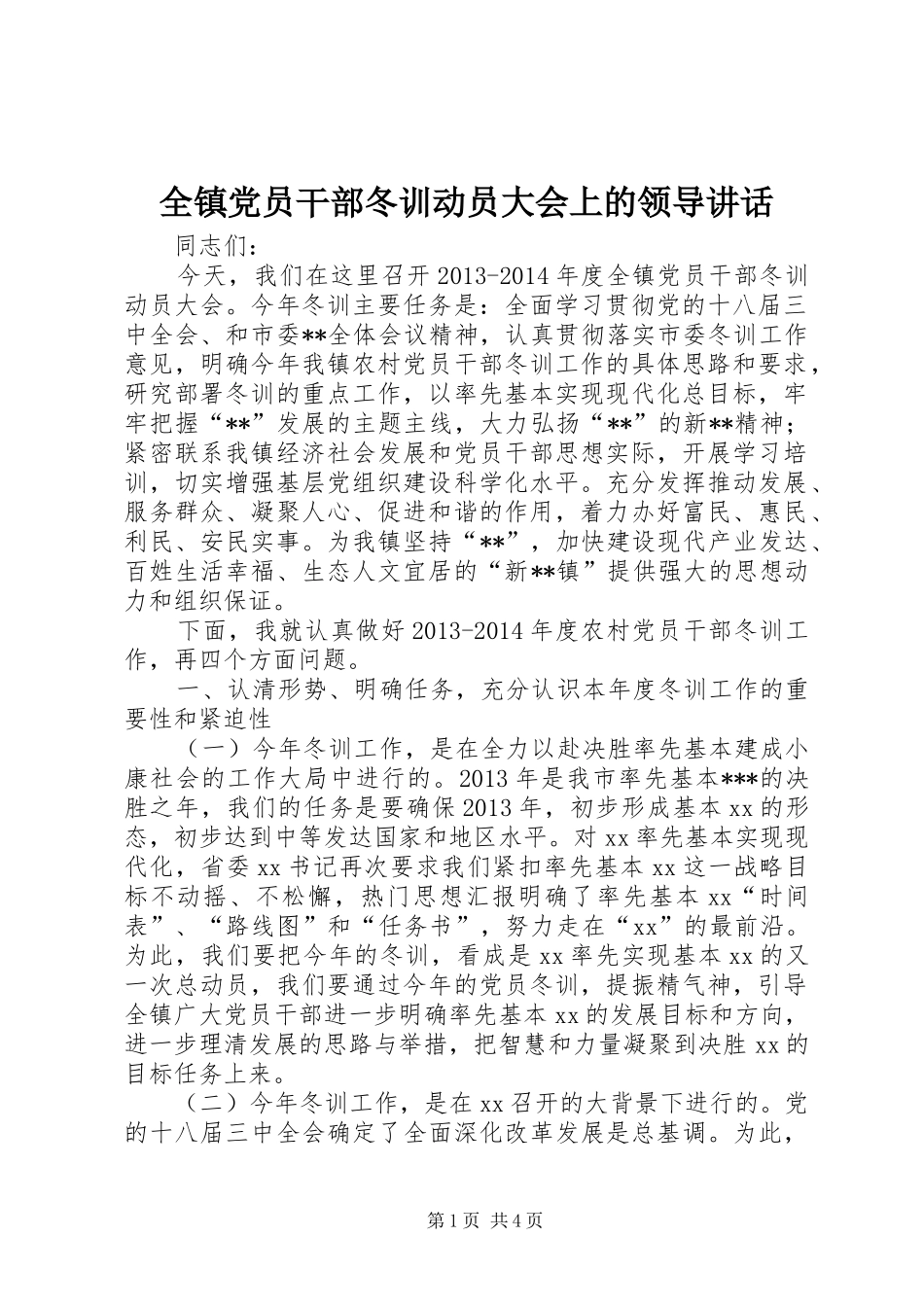 全镇党员干部冬训动员大会上的领导讲话

同志们：

今天，我们在这里召开 2013-2014 年度全镇党员干部冬训动员大会。今年冬训主要任务是：全面学习贯彻党的十八届三中全会、和市委**全体会议精神，认真贯彻落实市委冬训工作意见，明确今年我镇农村党员干部冬训工作的具体思路和要求，研究部署冬训的重点工作，以率先基本实现现代化总目标，牢牢把握“**”发展的主题主线，大力弘扬“**”的新**精神；紧密联系我镇经济社会发展和党员干部思想实际，开展学习培训，切实增强基层党组织建设科学化水平。充分发挥推动发展、服务群众、凝聚人心、促进和谐的作用，着力办好富民、惠民、利民、安民实事。为我镇坚持“**”，加快建设现代产业发达、百姓生活幸福、生态人文宜居的“新**镇”提供强大的思想动力和组织保证。

下面，我就认真做好 2013-2014 年度农村党员干部冬训工作，再四个方面问题。

一、认清形势、明确任务，充分认识本年度冬训工作的重要性和紧迫性

（一）今年冬训工作，是在全力以赴决胜率先基本建成小康社会的工作大局中进行的。2013 年是我市率先基本***的决胜之年，我们的任务是要确保 2013 年，初步形成基本 xx 的形态，初步达到中等发达国家和地区水平。对 xx 率先基本实现现代化，省委 xx 书记再次要求我们紧扣率先基本 xx 这一战略目标不动摇、不松懈，热门思想汇报明确了率先基本 xx“时间表”、“路线图”和“任务书”，努力走在“xx”的最前沿。为此，我们要把今年的冬训，看成是 xx 率先实现基本 xx 的又一次总动员，我们要通过今年的党员冬训，提振精气神，引导全镇广大党员干部进一步明确率先基本 xx 的发展目标和方向，进一步理清发展的思路与举措，把智慧和力量凝聚到决胜 xx 的目标任务上来。

（二）今年冬训工作，是在 xx 召开的大背景下进行的。党的十八届三中全会确定了全面深化改革发展是总基调。为此，

第 1 页 共 4 页